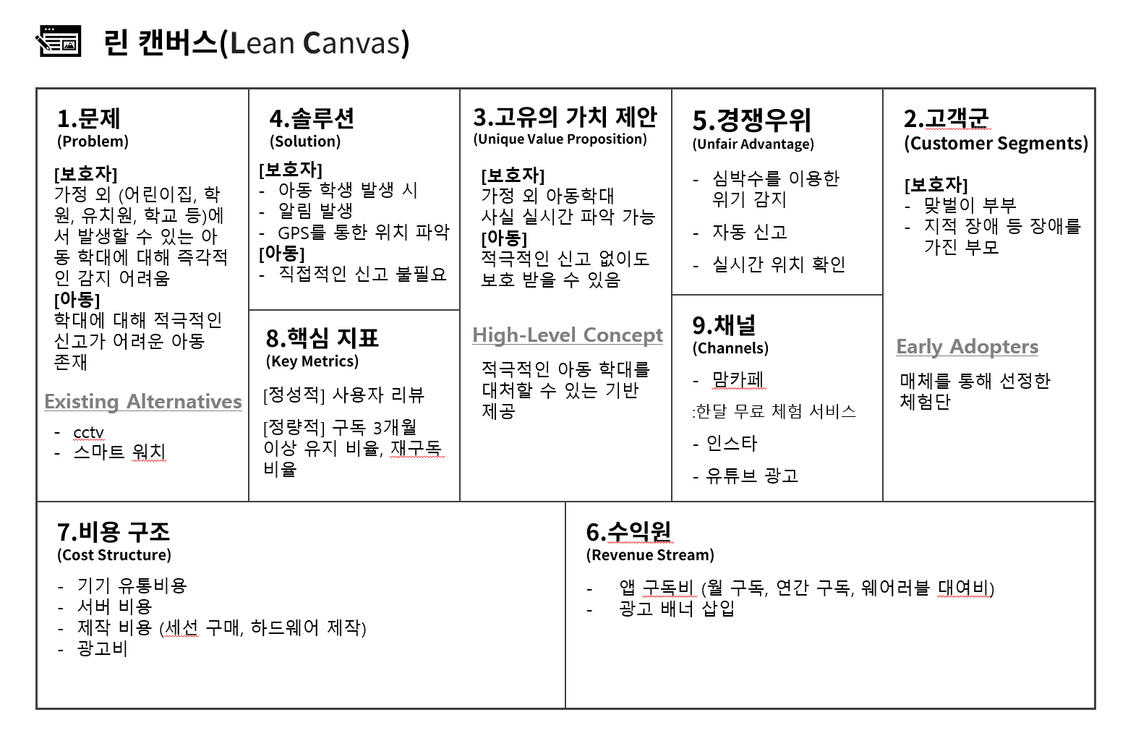 린 캔버스(Lean Canvas)

1.문제
(Problem)

[보호자]
가정 외 (어린이집, 학원, 유치원, 학교 등)에서 발생할 수 있는 아동 학대에 대해 즉각적인 감지 어려움
[아동]
학대에 대해 적극적인 신고가 어려운 아동 존재

Existing Alternatives

- cctv
- 스마트 워치

4.솔루션
(Solution)

[보호자]
- 아동 학생 발생 시
- 알림 발생
- GPS를 통한 위치 파악
[아동]
- 직접적인 신고 불필요

8.핵심 지표
(Key Metrics)

[정성적] 사용자 리뷰

[정량적] 구독 3개월 이상 유지 비율, 재구독 비율

3.고유의 가치 제안
(Unique Value Proposition)

[보호자]
가정 외 아동학대 사실 실시간 파악 가능
[아동]
적극적인 신고 없이도 보호 받을 수 있음

High-Level Concept

적극적인 아동 학대를 대처할 수 있는 기반 제공

5.경쟁우위
(Unfair Advantage)

- 심박수를 이용한 위기 감지
- 자동 신고
- 실시간 위치 확인

9.채널
(Channels)

- 맘카페
:한달 무료 체험 서비스
- 인스타
- 유튜브 광고

2.고객군
(Customer Segments)

[보호자]
- 맞벌이 부부
- 지적 장애 등 장애를 가진 부모

Early Adopters

매체를 통해 선정한 체험단

7.비용 구조
(Cost Structure)

- 기기 유통비용
- 서버 비용
- 제작 비용 (세선 구매, 하드웨어 제작)
- 광고비

6.수익원
(Revenue Stream)

- 앱 구독비 (월 구독, 연간 구독, 웨어러블 대여비)
- 광고 배너 삽입